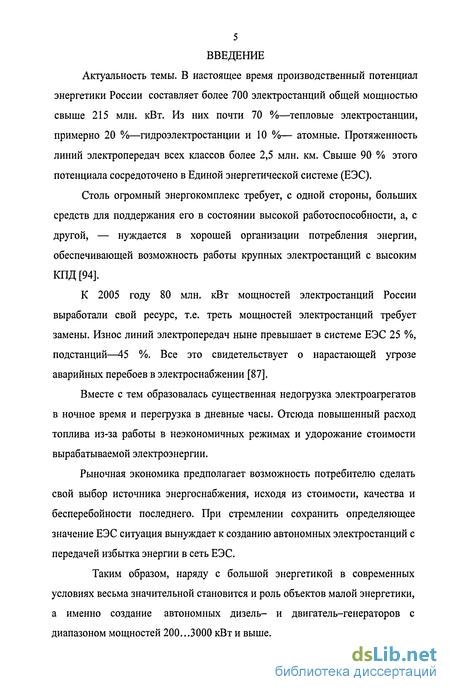 5

ВВЕДЕНИЕ

Актуальность темы. В настоящее время производственный потенциал энергетики России составляет более 700 электростанций общей мощностью свыше 215 млн. кВт. Из них почти 70 %—тепловые электростанции, примерно 20 %—гидроэлектростанции и 10 %— атомные. Протяженность линий электропередач всех классов более 2,5 млн. км. Свыше 90 % этого потенциала сосредоточено в Единой энергетической системе (ЕЭС).

Столь огромный энергокомплекс требует, с одной стороны, больших средств для поддержания его в состоянии высокой работоспособности, а, с другой, — нуждается в хорошей организации потребления энергии, обеспечивающей возможность работы крупных электростанций с высоким КПД [94].

К 2005 году 80 млн. кВт мощностей электростанций России выработали свой ресурс, т.е. треть мощностей электростанций требует замены. Износ линий электропередач ныне превышает в системе ЕЭС 25 %, подстанций—45 %. Все это свидетельствует о нарастающей угрозе аварийных перебоев в электроснабжении [87].

Вместе с тем образовалась существенная недогрузка электроагрегатов в ночное время и перегрузка в дневные часы. Отсюда повышенный расход топлива из-за работы в неэкономичных режимах и удорожание стоимости вырабатываемой электроэнергии.

Рыночная экономика предполагает возможность потребителю сделать свой выбор источника энергоснабжения, исходя из стоимости, качества и бесперебойности последнего. При стремлении сохранить определяющее значение ЕЭС ситуация вынуждает к созданию автономных электростанций с передачей избытка энергии в сеть ЕЭС.

Таким образом, наряду с большой энергетикой в современных условиях весьма значительной становится и роль объектов малой энергетики, а именно создание автономных дизель– и двигатель–генераторов с диапазоном мощностей 200…3000 кВт и выше.

dsLib.net
библиотека диссертаций